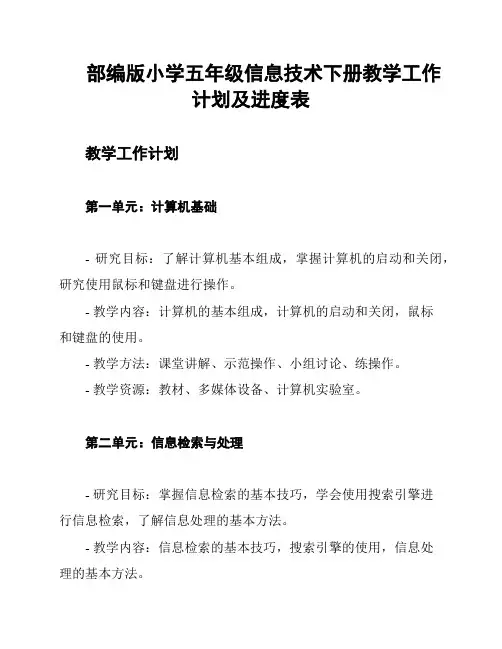 部编版小学五年级信息技术下册教学工作计划及进度表

教学工作计划

第一单元：计算机基础

- 研究目标：了解计算机基本组成，掌握计算机的启动和关闭，研究使用鼠标和键盘进行操作。

- 教学内容：计算机的基本组成，计算机的启动和关闭，鼠标和键盘的使用。

- 教学方法：课堂讲解、示范操作、小组讨论、练操作。

- 教学资源：教材、多媒体设备、计算机实验室。

第二单元：信息检索与处理

- 研究目标：掌握信息检索的基本技巧，学会使用搜索引擎进行信息检索，了解信息处理的基本方法。

- 教学内容：信息检索的基本技巧，搜索引擎的使用，信息处理的基本方法。